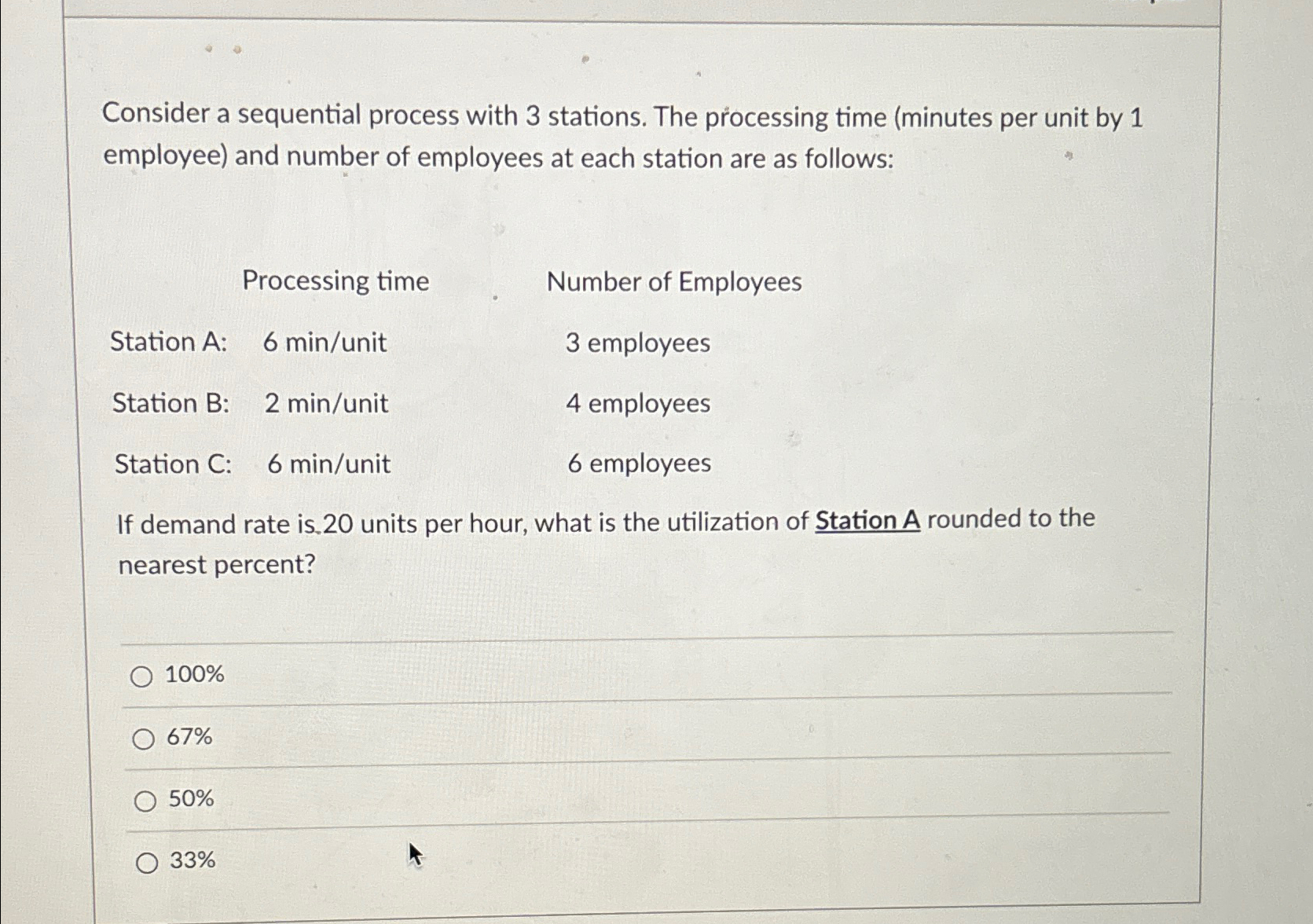 Consider a sequential process with 3 stations. The processing time (minutes per unit by 1 employee) and number of employees at each station are as follows:

| | Processing time | Number of Employees |
|---|---|---|
| Station A: | 6 min/unit | 3 employees |
| Station B: | 2 min/unit | 4 employees |
| Station C: | 6 min/unit | 6 employees |

If demand rate is 20 units per hour, what is the utilization of Station A rounded to the nearest percent?

100%

67%

50%

33%